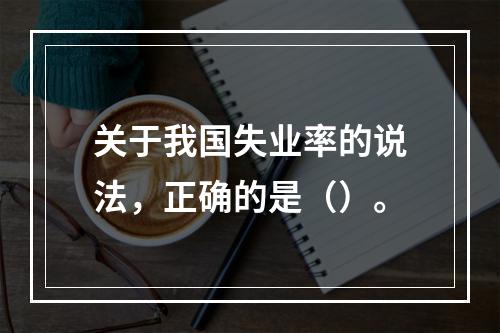 关于我国失业率的说法，正确的是（）。